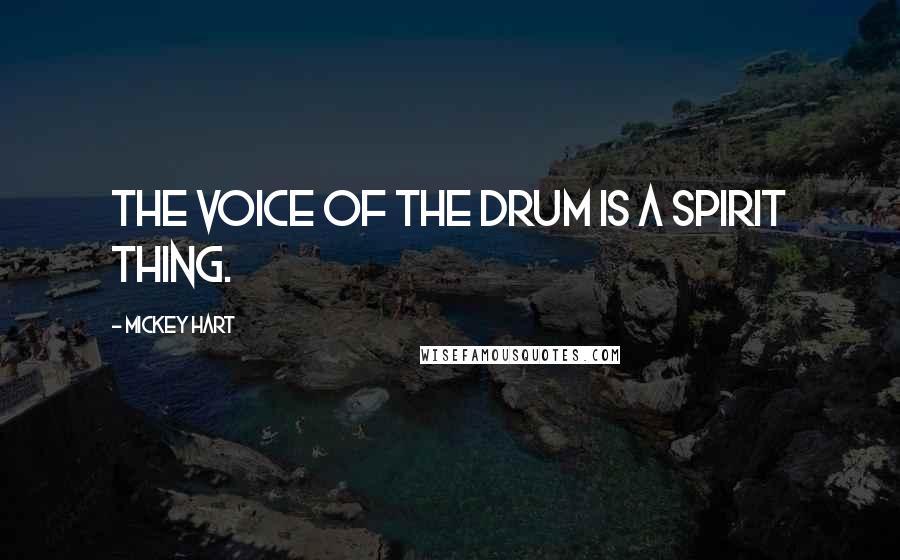 THE VOICE OF THE DRUM IS A SPIRIT THING.

- MICKEY HART

WISEFAMOUSQUOTES.COM